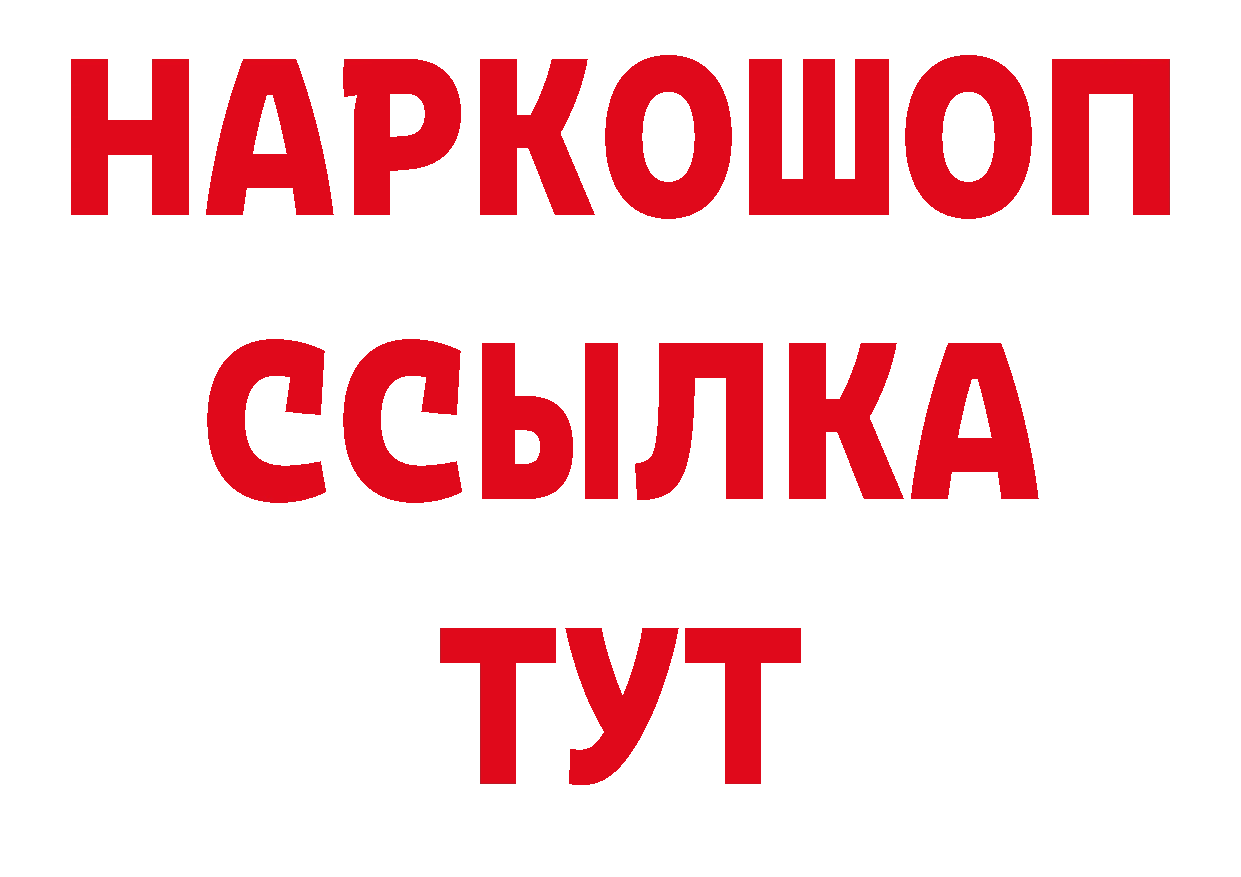 НАРКОШОП
ССЫЛКА
ТУТ